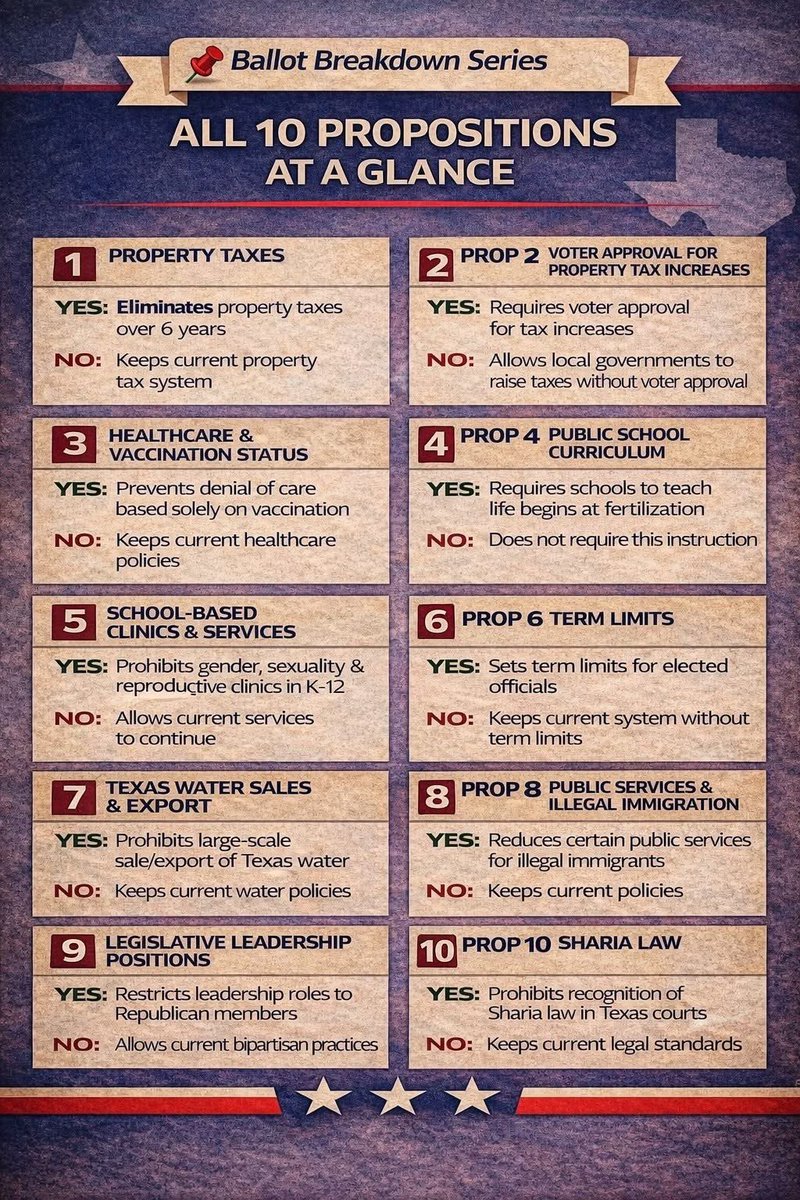 Ballot Breakdown Series

ALL 10 PROPOSITIONS AT A GLANCE

1 PROPERTY TAXES

YES: Eliminates property taxes over 6 years

NO: Keeps current property tax system

2 PROP 2 VOTER APPROVAL FOR PROPERTY TAX INCREASES

YES: Requires voter approval for tax increases

NO: Allows local governments to raise taxes without voter approval

3 HEALTHCARE & VACCINATION STATUS

YES: Prevents denial of care based solely on vaccination

NO: Keeps current healthcare policies

4 PROP 4 PUBLIC SCHOOL CURRICULUM

YES: Requires schools to teach life begins at fertilization

NO: Does not require this instruction

5 SCHOOL-BASED CLINICS & SERVICES

YES: Prohibits gender, sexuality & reproductive clinics in K-12

NO: Allows current services to continue

6 PROP 6 TERM LIMITS

YES: Sets term limits for elected officials

NO: Keeps current system without term limits

7 TEXAS WATER SALES & EXPORT

YES: Prohibits large-scale sale/export of Texas water

NO: Keeps current water policies

8 PROP 8 PUBLIC SERVICES & ILLEGAL IMMIGRATION

YES: Reduces certain public services for illegal immigrants

NO: Keeps current policies

9 LEGISLATIVE LEADERSHIP POSITIONS

YES: Restricts leadership roles to Republican members

NO: Allows current bipartisan practices

10 PROP 10 SHARIA LAW

YES: Prohibits recognition of Sharia law in Texas courts

NO: Keeps current legal standards